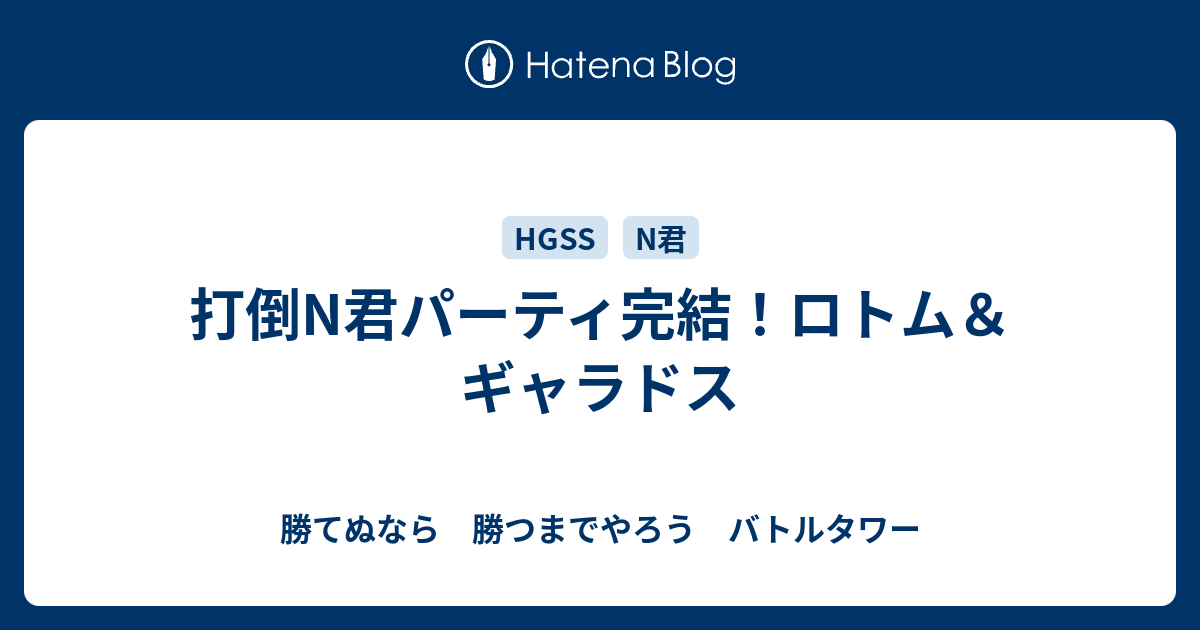 Hatena Blog

HGSS

N君

打倒N君パーティ完結！ロトム＆ギャラドス

勝てぬなら　勝つまでやろう　バトルタワー